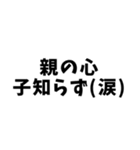 親の心
子知らず(涙)